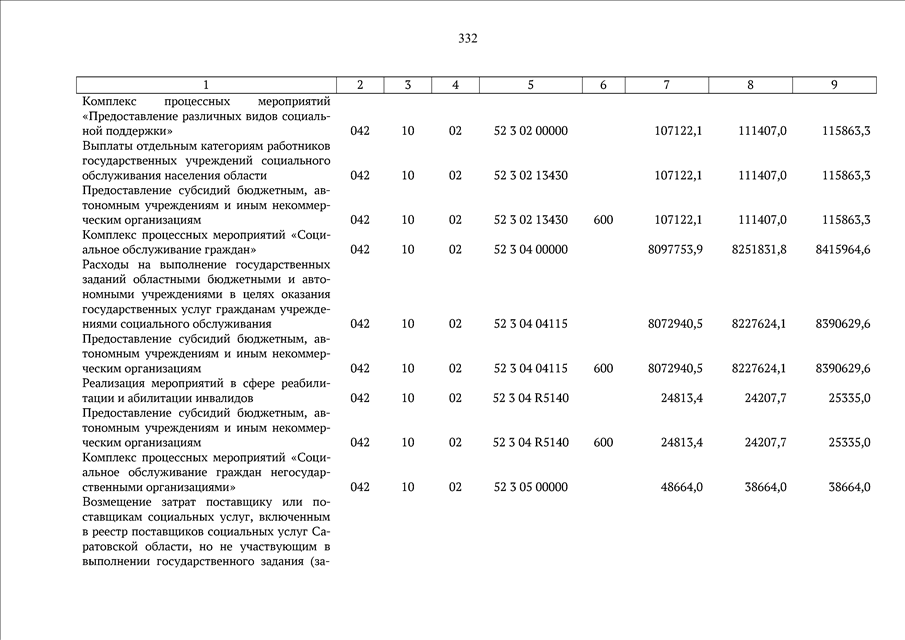 332

| 1 | 2 | 3 | 4 | 5 | 6 | 7 | 8 | 9 |
|---|---|---|---|---|---|---|---|---|
| Комплекс процессных мероприятий «Предоставление различных видов социальной поддержки» | 042 | 10 | 02 | 52 3 02 00000 | | 107122,1 | 111407,0 | 115863,3 |
| Выплаты отдельным категориям работников государственных учреждений социального обслуживания населения области | 042 | 10 | 02 | 52 3 02 13430 | | 107122,1 | 111407,0 | 115863,3 |
| Предоставление субсидий бюджетным, автономным учреждениям и иным некоммерческим организациям | 042 | 10 | 02 | 52 3 02 13430 | 600 | 107122,1 | 111407,0 | 115863,3 |
| Комплекс процессных мероприятий «Социальное обслуживание граждан» | 042 | 10 | 02 | 52 3 04 00000 | | 8097753,9 | 8251831,8 | 8415964,6 |
| Расходы на выполнение государственных заданий областными бюджетными и автономными учреждениями в целях оказания государственных услуг гражданам учреждениями социального обслуживания | 042 | 10 | 02 | 52 3 04 04115 | | 8072940,5 | 8227624,1 | 8390629,6 |
| Предоставление субсидий бюджетным, автономным учреждениям и иным некоммерческим организациям | 042 | 10 | 02 | 52 3 04 04115 | 600 | 8072940,5 | 8227624,1 | 8390629,6 |
| Реализация мероприятий в сфере реабилитации и абилитации инвалидов | 042 | 10 | 02 | 52 3 04 R5140 | | 24813,4 | 24207,7 | 25335,0 |
| Предоставление субсидий бюджетным, автономным учреждениям и иным некоммерческим организациям | 042 | 10 | 02 | 52 3 04 R5140 | 600 | 24813,4 | 24207,7 | 25335,0 |
| Комплекс процессных мероприятий «Социальное обслуживание граждан негосударственными организациями» | 042 | 10 | 02 | 52 3 05 00000 | | 48664,0 | 38664,0 | 38664,0 |
| Возмещение затрат поставщику или поставщикам социальных услуг, включенным в реестр поставщиков социальных услуг Саратовской области, но не участвующим в выполнении государственного задания (за- | | | | | | | | |